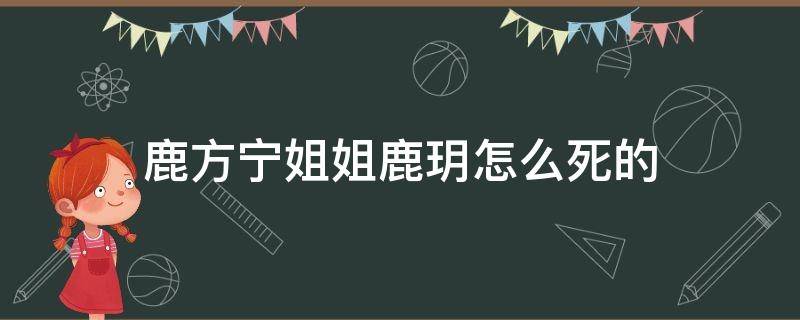 鹿方宁姐姐鹿玥怎么死的